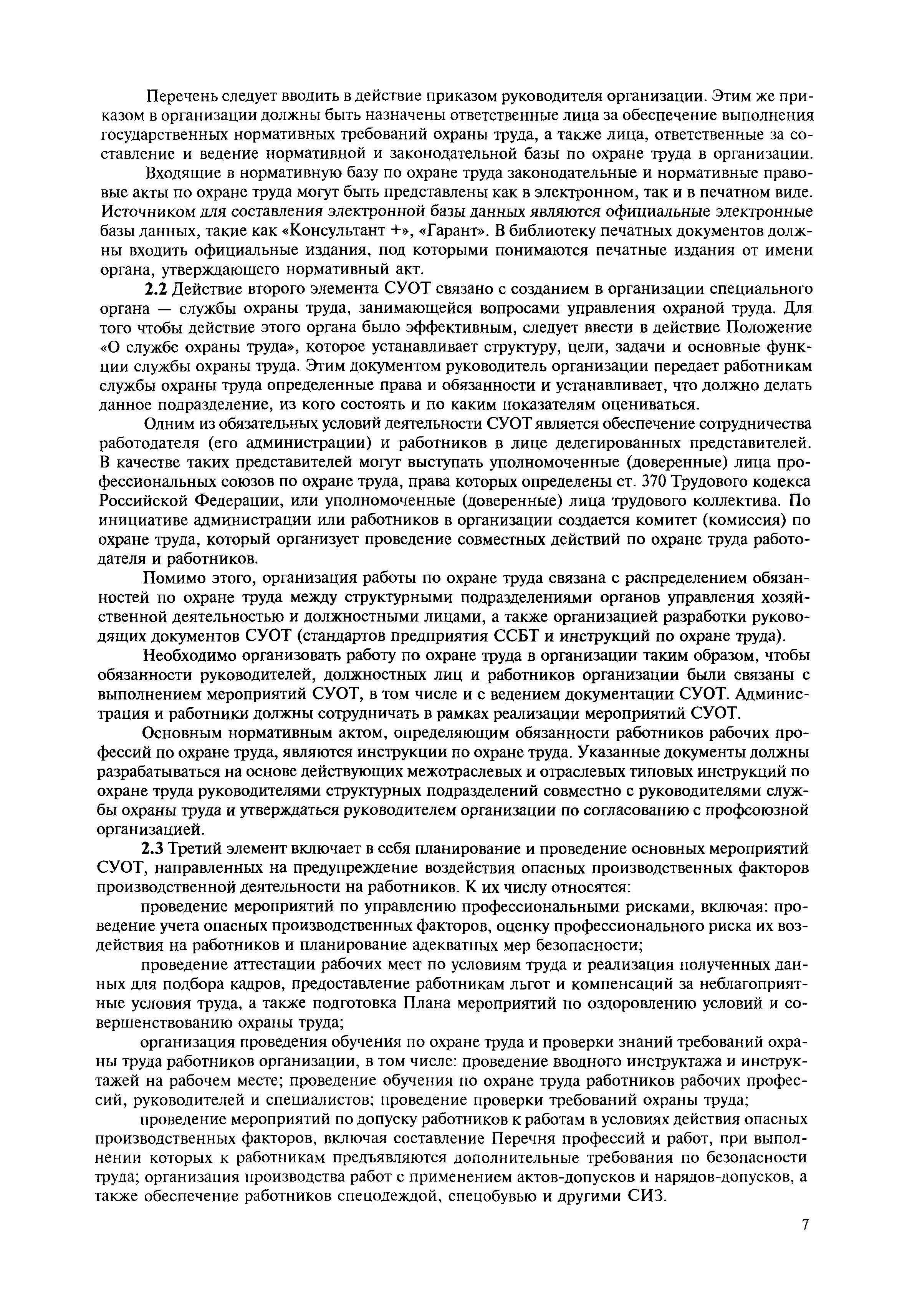 Перечень следует вводить в действие приказом руководителя организации. Этим же приказом в организации должны быть назначены ответственные лица за обеспечение выполнения государственных нормативных требований охраны труда, а также лица, ответственные за составление и ведение нормативной и законодательной базы по охране труда в организации.

Входящие в нормативную базу по охране труда законодательные и нормативные правовые акты по охране труда могут быть представлены как в электронном, так и в печатном виде. Источником для составления электронной базы данных являются официальные электронные базы данных, такие как «Консультант +», «Гарант». В библиотеку печатных документов должны входить официальные издания, под которыми понимаются печатные издания от имени органа, утверждающего нормативный акт.

2.2 Действие второго элемента СУОТ связано с созданием в организации специального органа — службы охраны труда, занимающейся вопросами управления охраной труда. Для того чтобы действие этого органа было эффективным, следует ввести в действие Положение «О службе охраны труда», которое устанавливает структуру, цели, задачи и основные функции службы охраны труда. Этим документом руководитель организации передает работникам службы охраны труда определенные права и обязанности и устанавливает, что должно делать данное подразделение, из кого состоять и по каким показателям оцениваться.

Одним из обязательных условий деятельности СУОТ является обеспечение сотрудничества работодателя (его администрации) и работников в лице делегированных представителей. В качестве таких представителей могут выступать уполномоченные (доверенные) лица профессиональных союзов по охране труда, права которых определены ст. 370 Трудового кодекса Российской Федерации, или уполномоченные (доверенные) лица трудового коллектива. По инициативе администрации или работников в организации создается комитет (комиссия) по охране труда, который организует проведение совместных действий по охране труда работодателя и работников.

Помимо этого, организация работы по охране труда связана с распределением обязанностей по охране труда между структурными подразделениями органов управления хозяйственной деятельностью и должностными лицами, а также организацией разработки руководящих документов СУОТ (стандартов предприятия ССБТ и инструкций по охране труда).

Необходимо организовать работу по охране труда в организации таким образом, чтобы обязанности руководителей, должностных лиц и работников организации были связаны с выполнением мероприятий СУОТ, в том числе и с ведением документации СУОТ. Администрация и работники должны сотрудничать в рамках реализации мероприятий СУОТ.

Основным нормативным актом, определяющим обязанности работников рабочих профессий по охране труда, являются инструкции по охране труда. Указанные документы должны разрабатываться на основе действующих межотраслевых и отраслевых типовых инструкций по охране труда руководителями структурных подразделений совместно с руководителями службы охраны труда и утверждаться руководителем организации по согласованию с профсоюзной организацией.

2.3 Третий элемент включает в себя планирование и проведение основных мероприятий СУОТ, направленных на предупреждение воздействия опасных производственных факторов производственной деятельности на работников. К их числу относятся:

проведение мероприятий по управлению профессиональными рисками, включая: проведение учета опасных производственных факторов, оценку профессионального риска их воздействия на работников и планирование адекватных мер безопасности;

проведение аттестации рабочих мест по условиям труда и реализация полученных данных для подбора кадров, предоставление работникам льгот и компенсаций за неблагоприятные условия труда, а также подготовка Плана мероприятий по оздоровлению условий и совершенствованию охраны труда;

организация проведения обучения по охране труда и проверки знаний требований охраны труда работников организации, в том числе: проведение вводного инструктажа и инструктажей на рабочем месте; проведение обучения по охране труда работников рабочих профессий, руководителей и специалистов; проведение проверки требований охраны труда;

проведение мероприятий по допуску работников к работам в условиях действия опасных производственных факторов, включая составление Перечня профессий и работ, при выполнении которых к работникам предъявляются дополнительные требования по безопасности труда; организация производства работ с применением актов-допусков и нарядов-допусков, а также обеспечение работников спецодеждой, спецобувью и другими СИЗ.

7